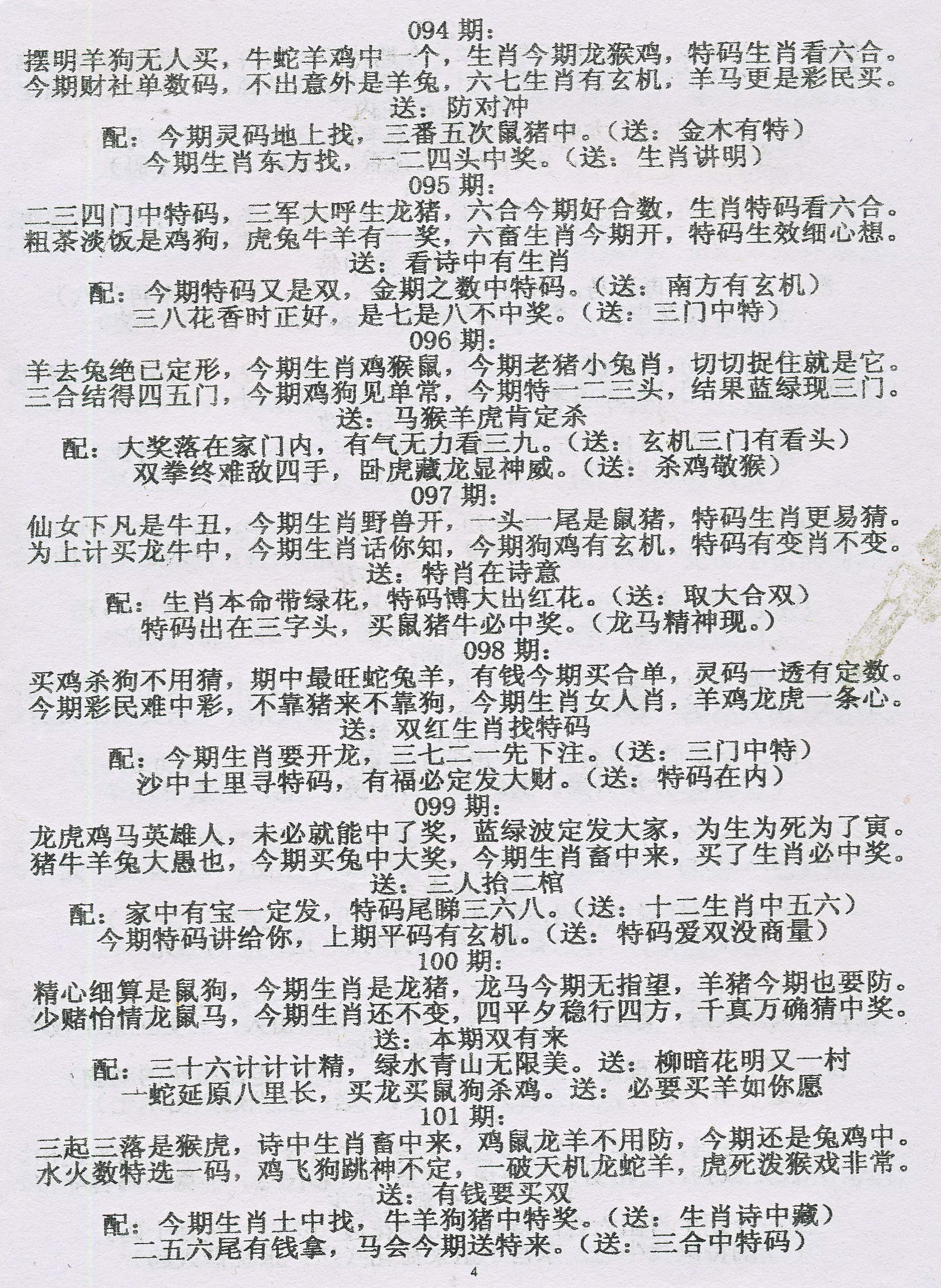 094 期：
摆明羊狗无人买，牛蛇羊鸡中一个，生肖今期龙猴鸡，特码生肖看六合。
今期财社单数码，不出意外是羊兔，六七生肖有玄机，羊马更是彩民买。
送：防对冲
配：今期灵码地上找，三番五次鼠猪中。（送：金木有特）
今期生肖东方找，一二四头中奖。（送：生肖讲明）
095 期：
二三四门中特码，三军大呼生龙猪，六合今期好合数，生肖特码看六合。
粗茶淡饭是鸡狗，虎兔牛羊有一奖，六畜生肖今期开，特码生效细心想。
送：看诗中有生肖
配：今期特码又是双，金期之数中特码。（送：南方有玄机）
三八花香时正好，是七是八不中奖。（送：三门中特）
096 期：
羊去兔绝已定形，今期生肖鸡猴鼠，今期老猪小兔肖，切切捉住就是它。
三合结得四五门，今期鸡狗见单常，今期特一二三头，结果蓝绿现三门。
送：马猴羊虎肯定杀
配：大奖落在家门内，有气无力看三九。（送：玄机三门有看头）
双拳终难敌四手，卧虎藏龙显神威。（送：杀鸡敬猴）
097 期：
仙女下凡是牛丑，今期生肖野兽开，一头一尾是鼠猪，特码生肖更易猜。
为上计买龙牛中，今期生肖话你知，今期狗鸡有玄机，特码有变肖不变。
送：特肖在诗意
配：生肖本命带绿花，特码博大出红花。（送：取大合双）
特码出在三字头，买鼠猪牛必中奖。（龙马精神现。）
098 期：
买鸡杀狗不用猜，期中最旺蛇兔羊，有钱今期买合单，灵码一透有定数。
今期彩民难中彩，不靠猪来不靠狗，今期生肖女人肖，羊鸡龙虎一条心。
送：双红生肖找特码
配：今期生肖要开龙，三七二一先下注。（送：三门中特）
沙中土里寻特码，有福必定发大财。（送：特码在内）
099 期：
龙虎鸡马英雄人，未必就能中了奖，蓝绿波定发大家，为生为死为了寅。
猪牛羊兔大愚也，今期买兔中大奖，今期生肖畜中来，买了生肖必中奖。
送：三人抬二棺
配：家中有宝一定发，特码尾睇三六八。（送：十二生肖中五六）
今期特码讲给你，上期平码有玄机。（送：特码爱双没商量）
100 期：
精心细算是鼠狗，今期生肖是龙猪，龙马今期无指望，羊猪今期也要防。
少赌怡情龙鼠马，今期生肖还不变，四平夕稳行四方，千真万确猜中奖。
送：本期双有来
配：三十六计计计精，绿水青山无限美。送：柳暗花明又一村
一蛇延原八里长，买龙买鼠狗杀鸡。送：必要买羊如你愿
101 期：
三起三落是猴虎，诗中生肖畜中来，鸡鼠龙羊不用防，今期还是兔鸡中。
水火数特选一码，鸡飞狗跳神不定，一破天机龙蛇羊，虎死泼猴戏非常。
送：有钱要买双
配：今期生肖土中找，牛羊狗猪中特奖。（送：生肖诗中藏）
二五六尾有钱拿，马会今期送特来。（送：三合中特码）
4